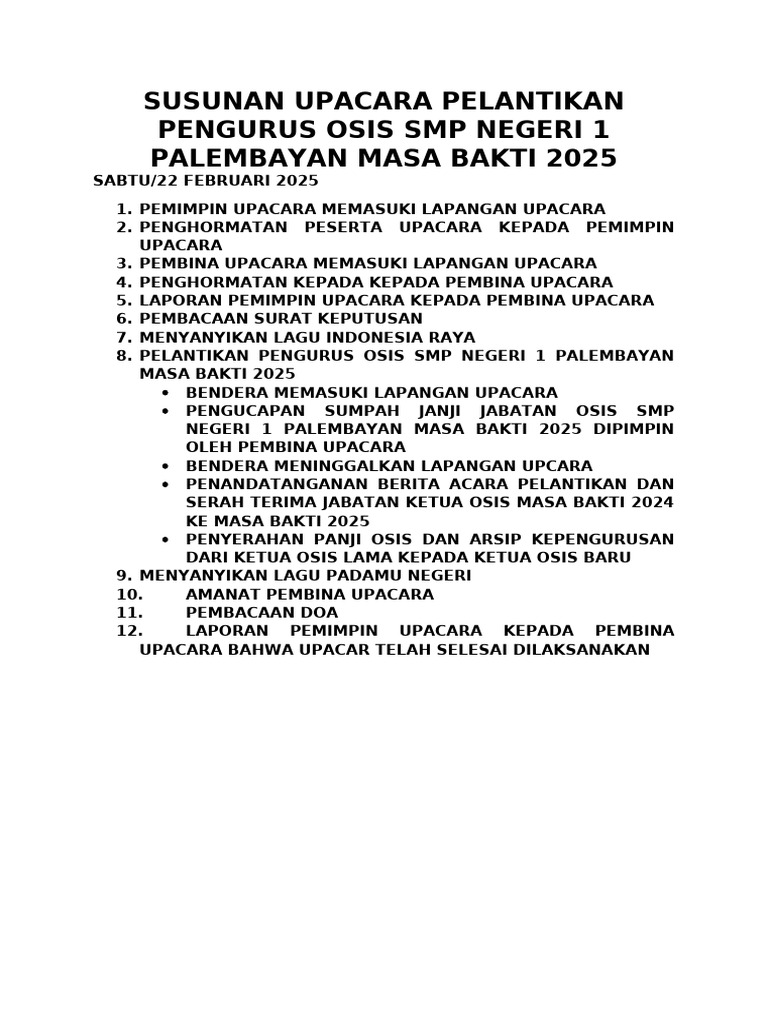 SUSUNAN UPACARA PELANTIKAN PENGURUS OSIS SMP NEGERI 1 PALEMBAYAN MASA BAKTI 2025

SABTU/22 FEBRUARI 2025

1. PEMIMPIN UPACARA MEMASUKI LAPANGAN UPACARA
2. PENGHORMATAN PESERTA UPACARA KEPADA PEMIMPIN UPACARA
3. PEMBINA UPACARA MEMASUKI LAPANGAN UPACARA
4. PENGHORMATAN KEPADA KEPADA PEMBINA UPACARA
5. LAPORAN PEMIMPIN UPACARA KEPADA PEMBINA UPACARA
6. PEMBACAAN SURAT KEPUTUSAN
7. MENYANYIKAN LAGU INDONESIA RAYA
8. PELANTIKAN PENGURUS OSIS SMP NEGERI 1 PALEMBAYAN MASA BAKTI 2025
   • BENDERA MEMASUKI LAPANGAN UPACARA
   • PENGUCAPAN SUMPAH JANJI JABATAN OSIS SMP NEGERI 1 PALEMBAYAN MASA BAKTI 2025 DIPIMPIN OLEH PEMBINA UPACARA
   • BENDERA MENINGGALKAN LAPANGAN UPCARA
   • PENANDATANGANAN BERITA ACARA PELANTIKAN DAN SERAH TERIMA JABATAN KETUA OSIS MASA BAKTI 2024 KE MASA BAKTI 2025
   • PENYERAHAN PANJI OSIS DAN ARSIP KEPENGURUSAN DARI KETUA OSIS LAMA KEPADA KETUA OSIS BARU
9. MENYANYIKAN LAGU PADAMU NEGERI
10. AMANAT PEMBINA UPACARA
11. PEMBACAAN DOA
12. LAPORAN PEMIMPIN UPACARA KEPADA PEMBINA UPACARA BAHWA UPACAR TELAH SELESAI DILAKSANAKAN